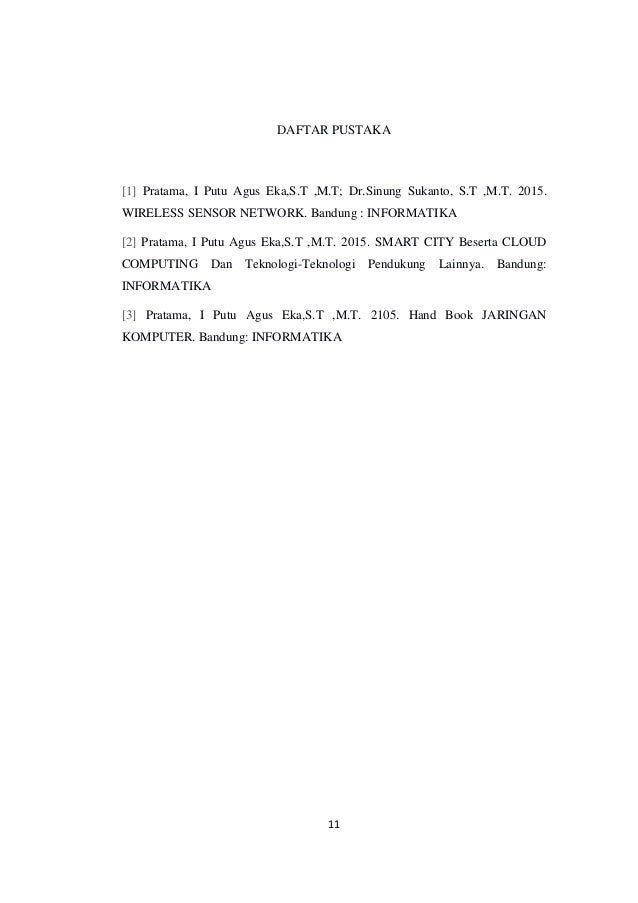 DAFTAR PUSTAKA

[1] Pratama, I Putu Agus Eka,S.T ,M.T; Dr.Sinung Sukanto, S.T ,M.T. 2015. WIRELESS SENSOR NETWORK. Bandung : INFORMATIKA

[2] Pratama, I Putu Agus Eka,S.T ,M.T. 2015. SMART CITY Beserta CLOUD COMPUTING Dan Teknologi-Teknologi Pendukung Lainnya. Bandung: INFORMATIKA

[3] Pratama, I Putu Agus Eka,S.T ,M.T. 2105. Hand Book JARINGAN KOMPUTER. Bandung: INFORMATIKA

11